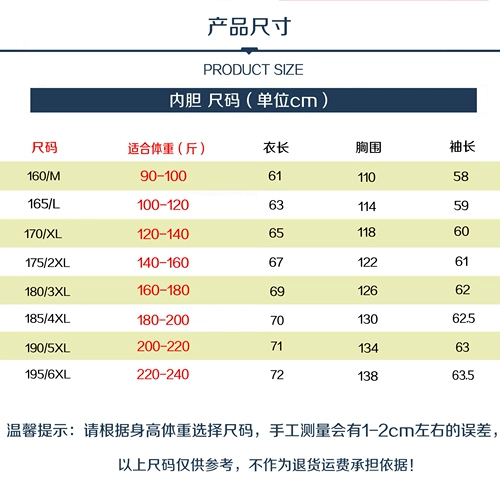 产品尺寸

PRODUCT SIZE

内胆 尺码（单位cm）

| 尺码 | 适合体重（斤） | 衣长 | 胸围 | 袖长 |
|---|---|---|---|---|
| 160/M | 90-100 | 61 | 110 | 58 |
| 165/L | 100-120 | 63 | 114 | 59 |
| 170/XL | 120-140 | 65 | 118 | 60 |
| 175/2XL | 140-160 | 67 | 122 | 61 |
| 180/3XL | 160-180 | 69 | 126 | 62 |
| 185/4XL | 180-200 | 70 | 130 | 62.5 |
| 190/5XL | 200-220 | 71 | 134 | 63 |
| 195/6XL | 220-240 | 72 | 138 | 63.5 |

温馨提示：请根据身高体重选择尺码，手工测量会有1-2cm左右的误差，

以上尺码仅供参考，不作为退货运费承担依据！